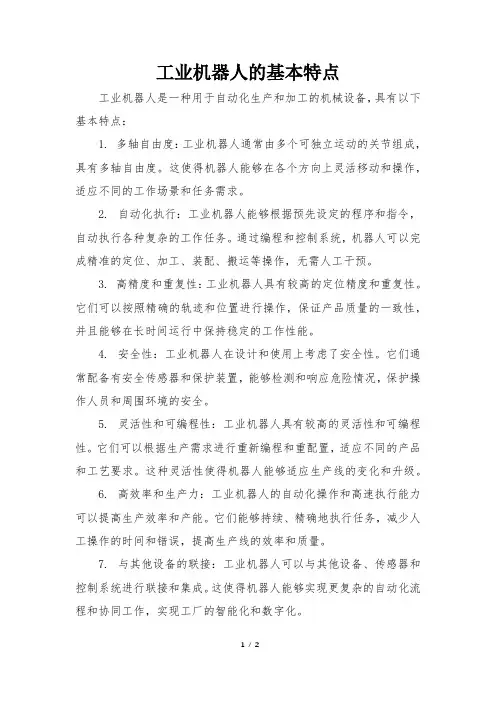 工业机器人的基本特点

工业机器人是一种用于自动化生产和加工的机械设备，具有以下基本特点：

1. 多轴自由度：工业机器人通常由多个可独立运动的关节组成，具有多轴自由度。这使得机器人能够在各个方向上灵活移动和操作，适应不同的工作场景和任务需求。

2. 自动化执行：工业机器人能够根据预先设定的程序和指令，自动执行各种复杂的工作任务。通过编程和控制系统，机器人可以完成精准的定位、加工、装配、搬运等操作，无需人工干预。

3. 高精度和重复性：工业机器人具有较高的定位精度和重复性。它们可以按照精确的轨迹和位置进行操作，保证产品质量的一致性，并且能够在长时间运行中保持稳定的工作性能。

4. 安全性：工业机器人在设计和使用上考虑了安全性。它们通常配备有安全传感器和保护装置，能够检测和响应危险情况，保护操作人员和周围环境的安全。

5. 灵活性和可编程性：工业机器人具有较高的灵活性和可编程性。它们可以根据生产需求进行重新编程和重配置，适应不同的产品和工艺要求。这种灵活性使得机器人能够适应生产线的变化和升级。

6. 高效率和生产力：工业机器人的自动化操作和高速执行能力可以提高生产效率和产能。它们能够持续、精确地执行任务，减少人工操作的时间和错误，提高生产线的效率和质量。

7. 与其他设备的联接：工业机器人可以与其他设备、传感器和控制系统进行联接和集成。这使得机器人能够实现更复杂的自动化流程和协同工作，实现工厂的智能化和数字化。

1 / 2